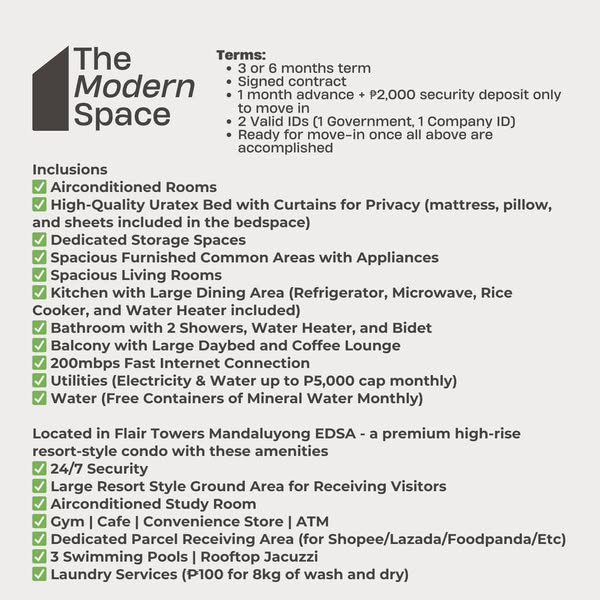 The Modern Space

Terms:
• 3 or 6 months term
• Signed contract
• 1 month advance + ₱2,000 security deposit only to move in
• 2 Valid IDs (1 Government, 1 Company ID)
• Ready for move-in once all above are accomplished

Inclusions
✅ Airconditioned Rooms
✅ High-Quality Uratex Bed with Curtains for Privacy (mattress, pillow, and sheets included in the bedspace)
✅ Dedicated Storage Spaces
✅ Spacious Furnished Common Areas with Appliances
✅ Spacious Living Rooms
✅ Kitchen with Large Dining Area (Refrigerator, Microwave, Rice Cooker, and Water Heater included)
✅ Bathroom with 2 Showers, Water Heater, and Bidet
✅ Balcony with Large Daybed and Coffee Lounge
✅ 200mbps Fast Internet Connection
✅ Utilities (Electricity & Water up to P5,000 cap monthly)
✅ Water (Free Containers of Mineral Water Monthly)

Located in Flair Towers Mandaluyong EDSA - a premium high-rise resort-style condo with these amenities
✅ 24/7 Security
✅ Large Resort Style Ground Area for Receiving Visitors
✅ Airconditioned Study Room
✅ Gym | Cafe | Convenience Store | ATM
✅ Dedicated Parcel Receiving Area (for Shopee/Lazada/Foodpanda/Etc)
✅ 3 Swimming Pools | Rooftop Jacuzzi
✅ Laundry Services (₱100 for 8kg of wash and dry)